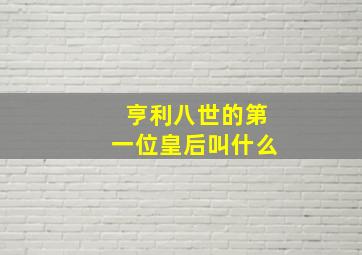 亨利八世的第一位皇后叫什么